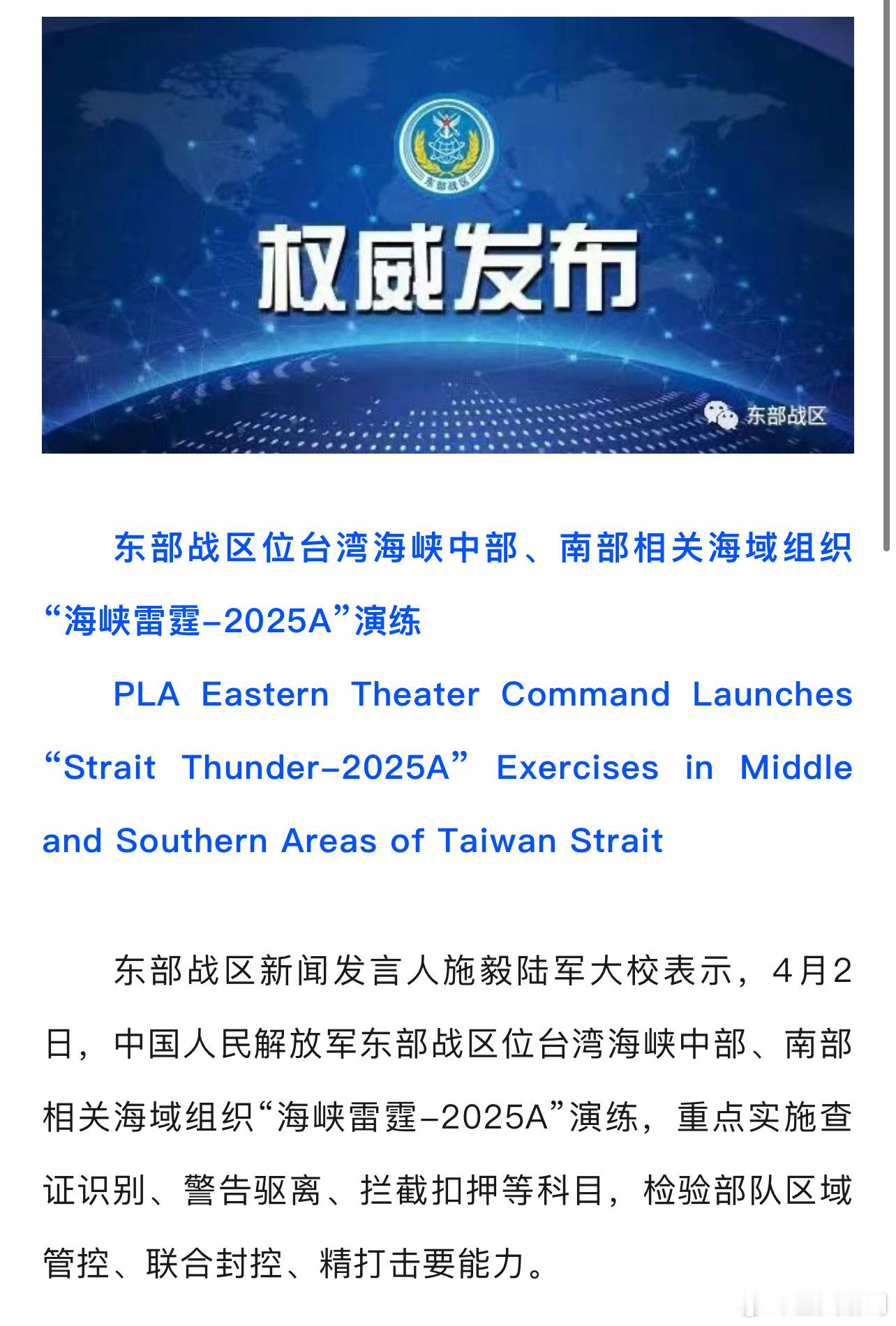 东部战区

权威发布

东部战区

东部战区位台湾海峡中部、南部相关海域组织“海峡雷霆-2025A”演练

PLA Eastern Theater Command Launches “Strait Thunder-2025A” Exercises in Middle and Southern Areas of Taiwan Strait

东部战区新闻发言人施毅陆军大校表示，4月2日，中国人民解放军东部战区位台湾海峡中部、南部相关海域组织“海峡雷霆-2025A”演练，重点实施查证识别、警告驱离、拦截扣押等科目，检验部队区域管控、联合封控、精打击要能力。